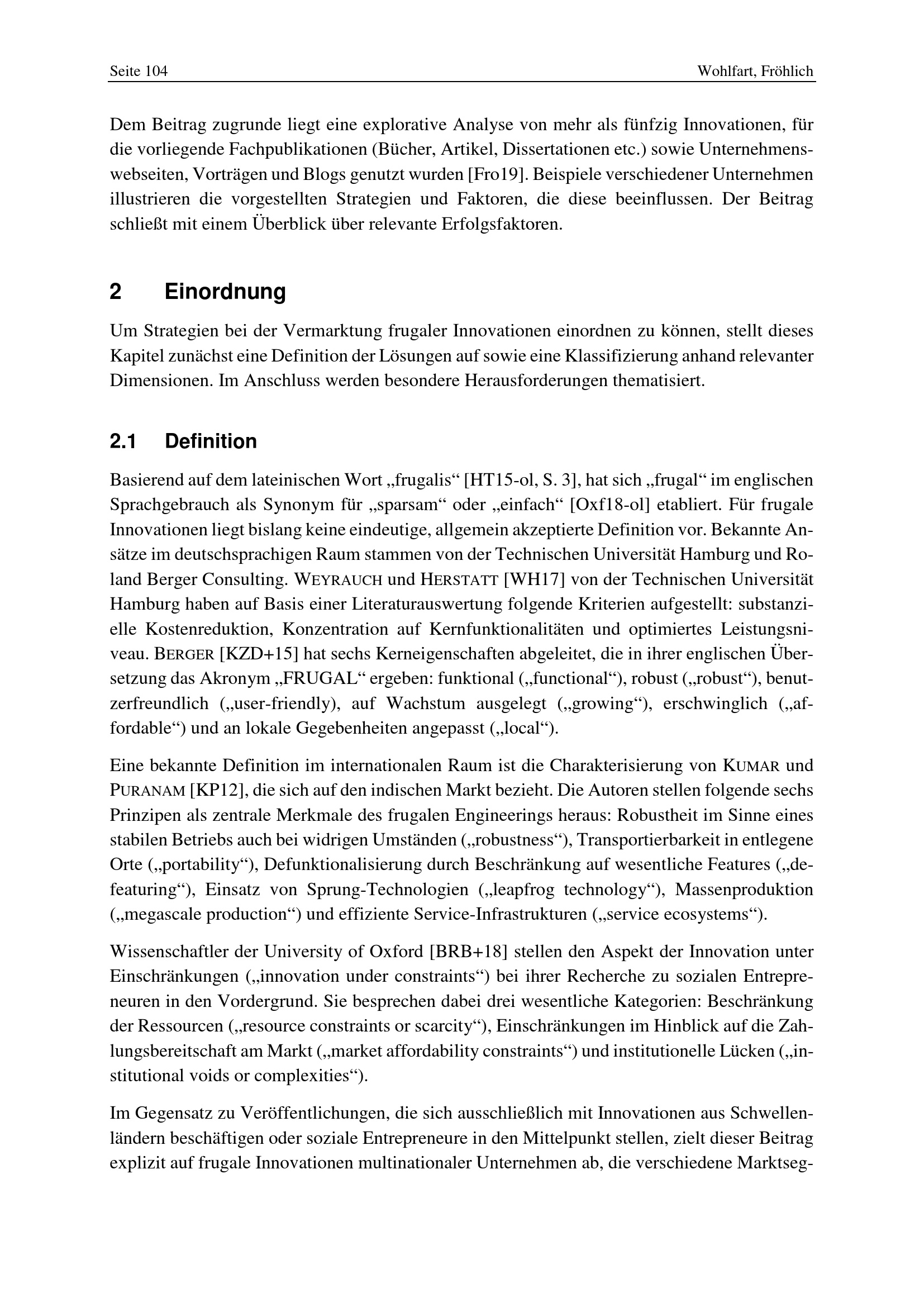 Seite 104 Wohlfart, Fröhlich

Dem Beitrag zugrunde liegt eine explorative Analyse von mehr als fünfzig Innovationen, für die vorliegende Fachpublikationen (Bücher, Artikel, Dissertationen etc.) sowie Unternehmenswebseiten, Vorträgen und Blogs genutzt wurden [Fro19]. Beispiele verschiedener Unternehmen illustrieren die vorgestellten Strategien und Faktoren, die diese beeinflussen. Der Beitrag schließt mit einem Überblick über relevante Erfolgsfaktoren.

2 Einordnung

Um Strategien bei der Vermarktung frugaler Innovationen einordnen zu können, stellt dieses Kapitel zunächst eine Definition der Lösungen auf sowie eine Klassifizierung anhand relevanter Dimensionen. Im Anschluss werden besondere Herausforderungen thematisiert.

2.1 Definition

Basierend auf dem lateinischen Wort „frugalis“ [HT15-ol, S. 3], hat sich „frugal“ im englischen Sprachgebrauch als Synonym für „sparsam“ oder „einfach“ [Oxf18-ol] etabliert. Für frugale Innovationen liegt bislang keine eindeutige, allgemein akzeptierte Definition vor. Bekannte Ansätze im deutschsprachigen Raum stammen von der Technischen Universität Hamburg und Roland Berger Consulting. WEYRAUCH und HERSTATT [WH17] von der Technischen Universität Hamburg haben auf Basis einer Literaturauswertung folgende Kriterien aufgestellt: substanzielle Kostenreduktion, Konzentration auf Kernfunktionalitäten und optimiertes Leistungsniveau. BERGER [KZD+15] hat sechs Kerneigenschaften abgeleitet, die in ihrer englischen Übersetzung das Akronym „FRUGAL“ ergeben: funktional („functional“), robust („robust“), benutzerfreundlich („user-friendly), auf Wachstum ausgelegt („growing“), erschwinglich („affordable“) und an lokale Gegebenheiten angepasst („local“).

Eine bekannte Definition im internationalen Raum ist die Charakterisierung von KUMAR und PURANAM [KP12], die sich auf den indischen Markt bezieht. Die Autoren stellen folgende sechs Prinzipen als zentrale Merkmale des frugalen Engineerings heraus: Robustheit im Sinne eines stabilen Betriebs auch bei widrigen Umständen („robustness“), Transportierbarkeit in entlegene Orte („portability“), Defunktionalisierung durch Beschränkung auf wesentliche Features („defeaturing“), Einsatz von Sprung-Technologien („leapfrog technology“), Massenproduktion („megascale production“) und effiziente Service-Infrastrukturen („service ecosystems“).

Wissenschaftler der University of Oxford [BRB+18] stellen den Aspekt der Innovation unter Einschränkungen („innovation under constraints“) bei ihrer Recherche zu sozialen Entrepreneuren in den Vordergrund. Sie besprechen dabei drei wesentliche Kategorien: Beschränkung der Ressourcen („resource constraints or scarcity“), Einschränkungen im Hinblick auf die Zahlungsbereitschaft am Markt („market affordability constraints“) und institutionelle Lücken („institutional voids or complexities“).

Im Gegensatz zu Veröffentlichungen, die sich ausschließlich mit Innovationen aus Schwellenländern beschäftigen oder soziale Entrepreneure in den Mittelpunkt stellen, zielt dieser Beitrag explizit auf frugale Innovationen multinationaler Unternehmen ab, die verschiedene Marktseg-